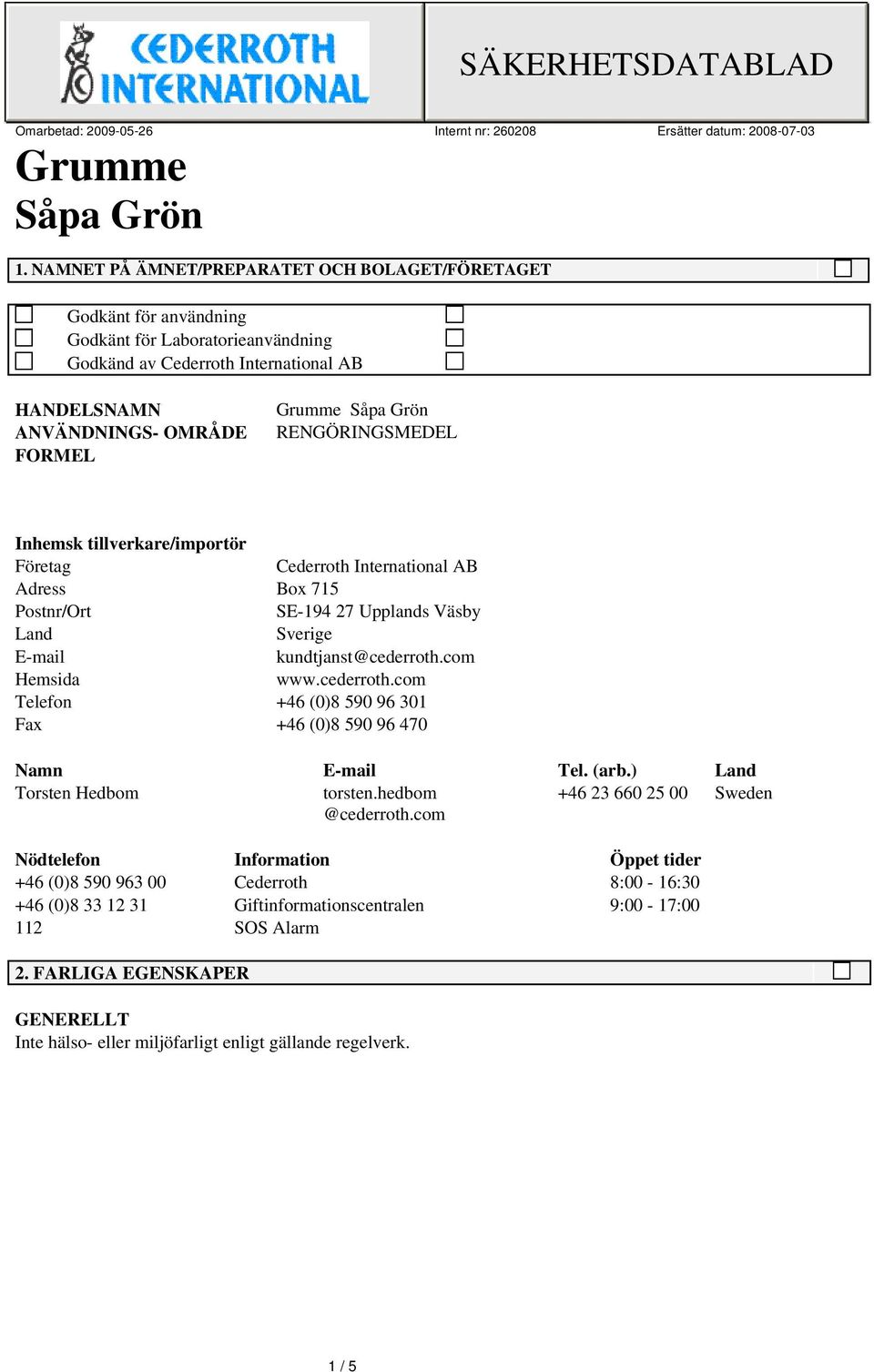 CEDERROTH INTERNATIONAL

SÄKERHETSDATABLAD

Omarbetad: 2009-05-26 Internt nr: 260208 Ersätter datum: 2008-07-03

Grumme
Såpa Grön

1. NAMNET PÅ ÄMNET/PREPARATET OCH BOLAGET/FÖRETAGET

Godkänt för användning
Godkänt för Laboratorieanvändning
Godkänd av Cederroth International AB

HANDELSNAMN Grumme Såpa Grön
ANVÄNDNINGS- OMRÅDE RENGÖRINGSMEDEL
FORMEL

Inhemsk tillverkare/importör
Företag Cederroth International AB
Adress Box 715
Postnr/Ort SE-194 27 Upplands Väsby
Land Sverige
E-mail kundtjanst@cederroth.com
Hemsida www.cederroth.com
Telefon +46 (0)8 590 96 301
Fax +46 (0)8 590 96 470

| Namn | E-mail | Tel. (arb.) | Land |
|---|---|---|---|
| Torsten Hedbom | torsten.hedbom @cederroth.com | +46 23 660 25 00 | Sweden |

| Nödtelefon | Information | Öppet tider |
|---|---|---|
| +46 (0)8 590 963 00 | Cederroth | 8:00 - 16:30 |
| +46 (0)8 33 12 31 | Giftinformationscentralen | 9:00 - 17:00 |
| 112 | SOS Alarm | |

2. FARLIGA EGENSKAPER

GENERELLT
Inte hälso- eller miljöfarligt enligt gällande regelverk.

1 / 5